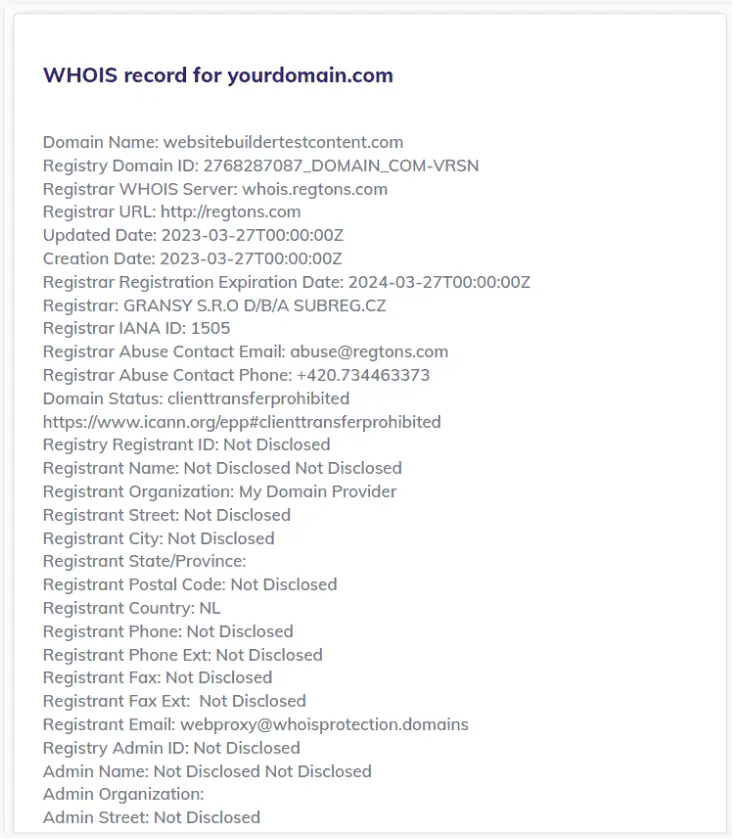 WHOIS record for yourdomain.com

Domain Name: websitebuildertestcontent.com
Registry Domain ID: 2768287087_DOMAIN_COM-VRSN
Registrar WHOIS Server: whois.regtons.com
Registrar URL: http://regtons.com
Updated Date: 2023-03-27T00:00:00Z
Creation Date: 2023-03-27T00:00:00Z
Registrar Registration Expiration Date: 2024-03-27T00:00:00Z
Registrar: GRANSY S.R.O D/B/A SUBREG.CZ
Registrar IANA ID: 1505
Registrar Abuse Contact Email: abuse@regtons.com
Registrar Abuse Contact Phone: +420.734463373
Domain Status: clienttransferprohibited
https://www.icann.org/epp#clienttransferprohibited
Registry Registrant ID: Not Disclosed
Registrant Name: Not Disclosed Not Disclosed
Registrant Organization: My Domain Provider
Registrant Street: Not Disclosed
Registrant City: Not Disclosed
Registrant State/Province:
Registrant Postal Code: Not Disclosed
Registrant Country: NL
Registrant Phone: Not Disclosed
Registrant Phone Ext: Not Disclosed
Registrant Fax: Not Disclosed
Registrant Fax Ext: Not Disclosed
Registrant Email: webproxy@whoisprotection.domains
Registry Admin ID: Not Disclosed
Admin Name: Not Disclosed Not Disclosed
Admin Organization:
Admin Street: Not Disclosed